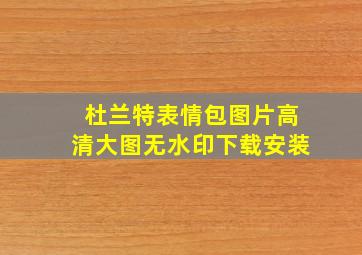 杜兰特表情包图片高清大图无水印下载安装